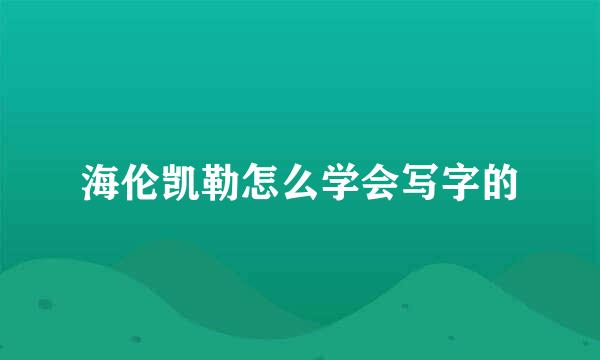 海伦凯勒怎么学会写字的